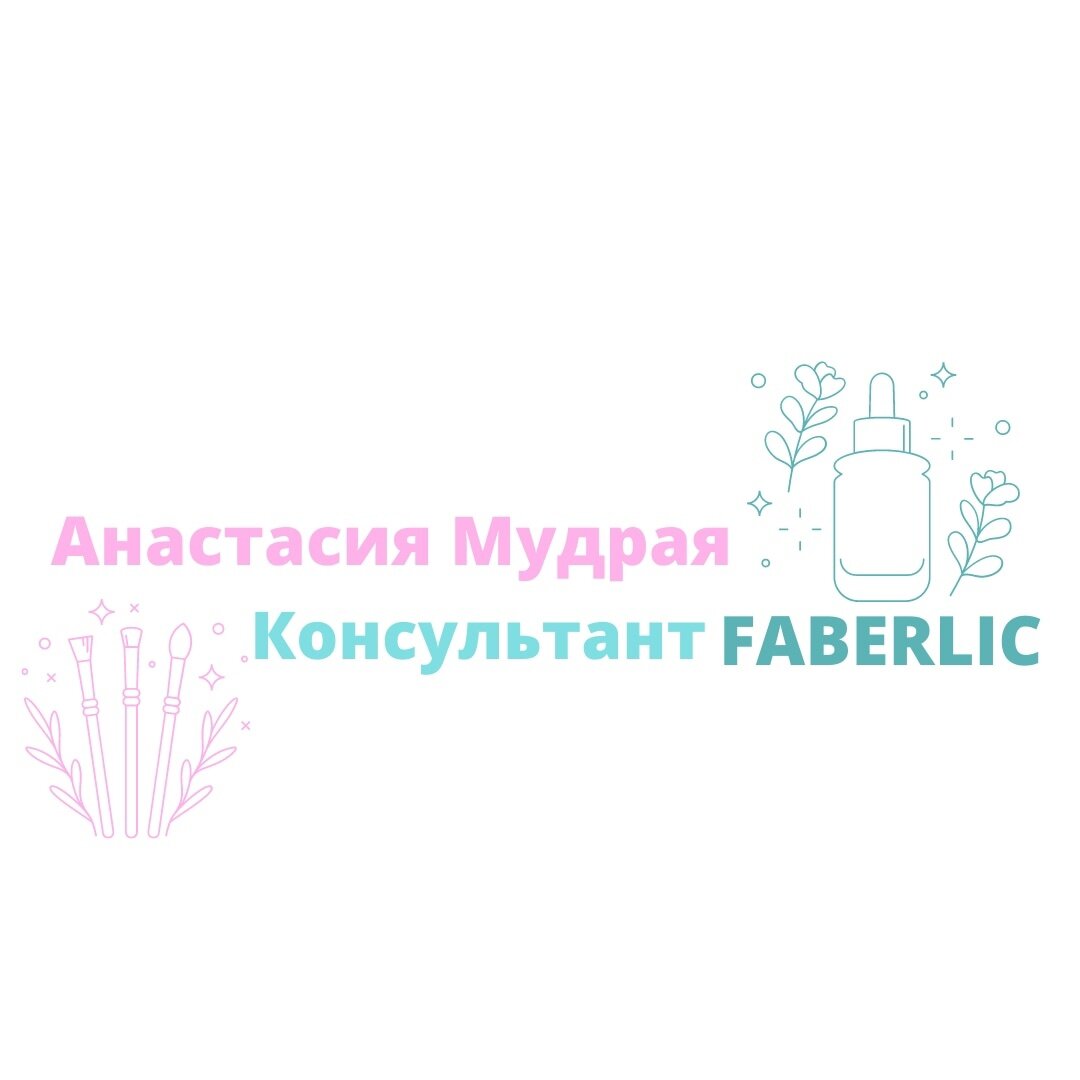 Анастасия Мудрая
Консультант FABERLIC